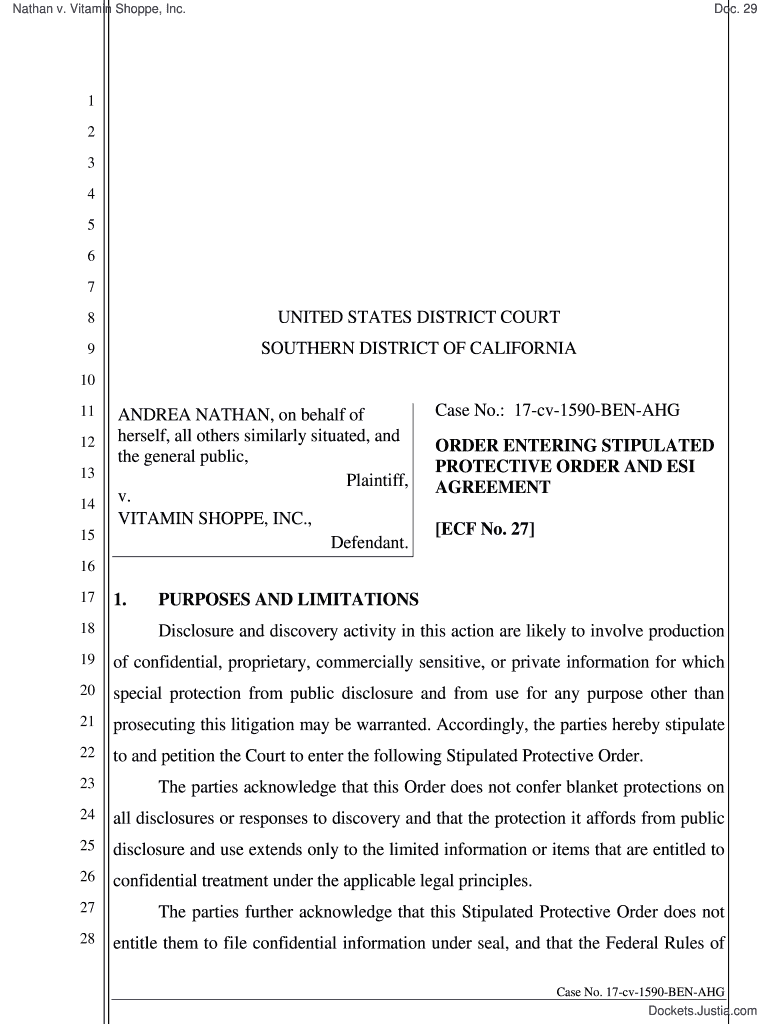 Nathan v. Vitamin Shoppe, Inc.

Doc. 29

1
2
3
4
5
6
7
8
9
10
11
12
13
14
15
16
17
18
19
20
21
22
23
24
25
26
27
28

UNITED STATES DISTRICT COURT

SOUTHERN DISTRICT OF CALIFORNIA

ANDREA NATHAN, on behalf of herself, all others similarly situated, and the general public,

Plaintiff,

v.

VITAMIN SHOPPE, INC.,

Defendant.

Case No.: 17-cv-1590-BEN-AHG

ORDER ENTERING STIPULATED PROTECTIVE ORDER AND ESI AGREEMENT

[ECF No. 27]

1. PURPOSES AND LIMITATIONS

Disclosure and discovery activity in this action are likely to involve production of confidential, proprietary, commercially sensitive, or private information for which special protection from public disclosure and from use for any purpose other than prosecuting this litigation may be warranted. Accordingly, the parties hereby stipulate to and petition the Court to enter the following Stipulated Protective Order.

The parties acknowledge that this Order does not confer blanket protections on all disclosures or responses to discovery and that the protection it affords from public disclosure and use extends only to the limited information or items that are entitled to confidential treatment under the applicable legal principles.

The parties further acknowledge that this Stipulated Protective Order does not entitle them to file confidential information under seal, and that the Federal Rules of

Case No. 17-cv-1590-BEN-AHG

Dockets.Justia.com